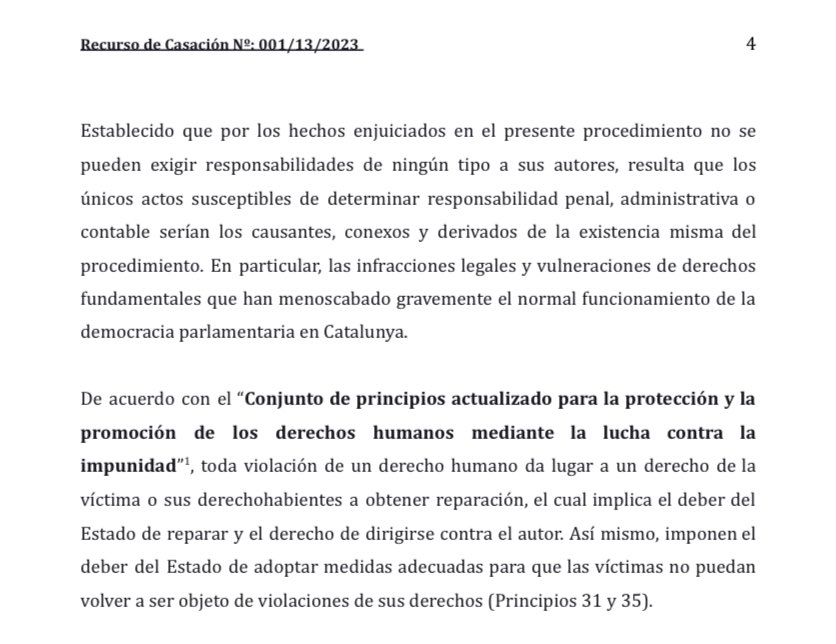 Recurso de Casación Nº: 001/13/2023 4

Establecido que por los hechos enjuiciados en el presente procedimiento no se pueden exigir responsabilidades de ningún tipo a sus autores, resulta que los únicos actos susceptibles de determinar responsabilidad penal, administrativa o contable serían los causantes, conexos y derivados de la existencia misma del procedimiento. En particular, las infracciones legales y vulneraciones de derechos fundamentales que han menoscabado gravemente el normal funcionamiento de la democracia parlamentaria en Catalunya.

De acuerdo con el "Conjunto de principios actualizado para la protección y la promoción de los derechos humanos mediante la lucha contra la impunidad"$^{1}$, toda violación de un derecho humano da lugar a un derecho de la víctima o sus derechohabientes a obtener reparación, el cual implica el deber del Estado de reparar y el derecho de dirigirse contra el autor. Así mismo, imponen el deber del Estado de adoptar medidas adecuadas para que las víctimas no puedan volver a ser objeto de violaciones de sus derechos (Principios 31 y 35).